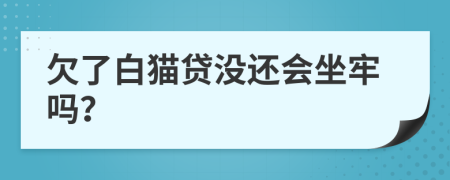 欠了白猫贷没还会坐牢吗?